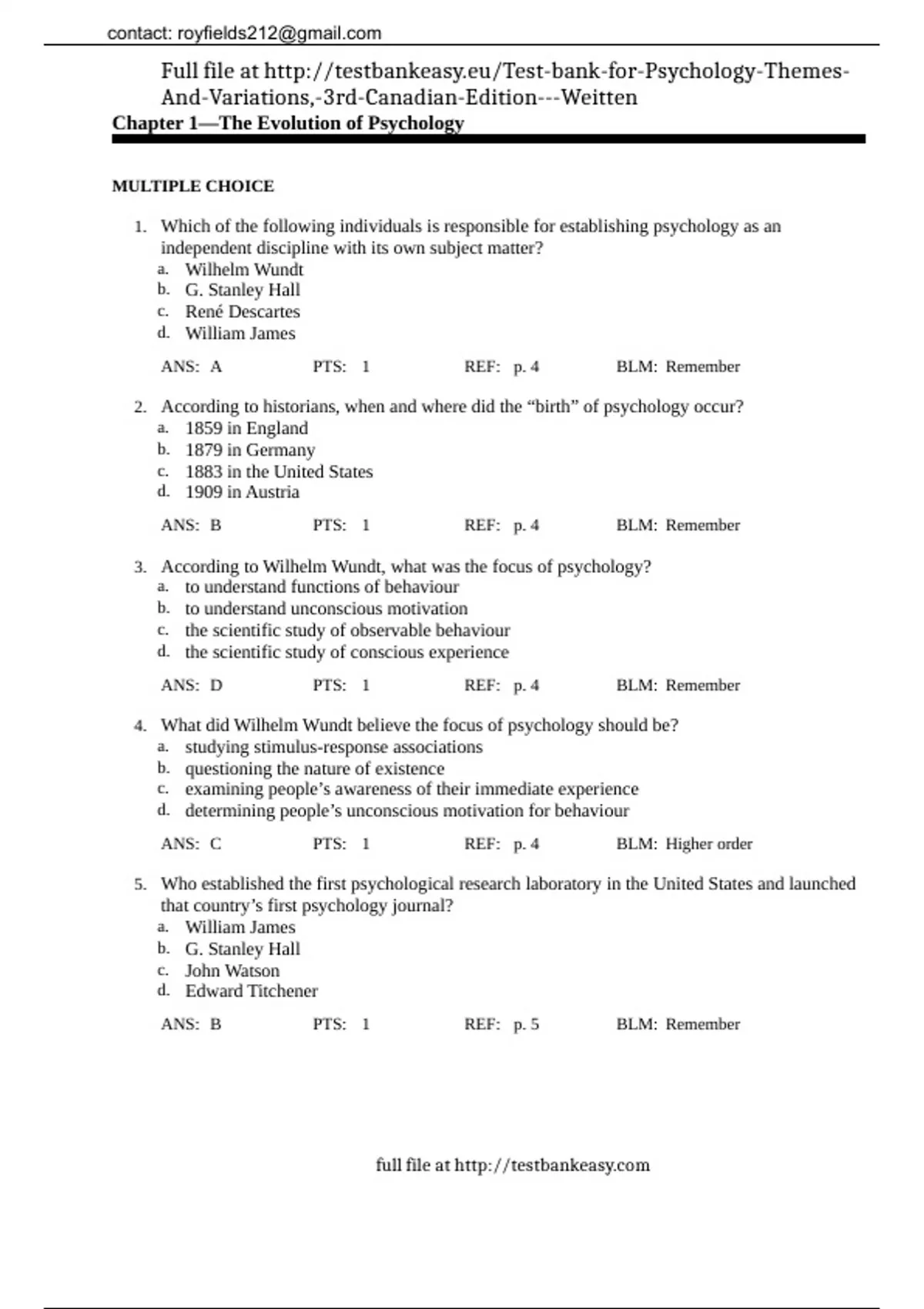 contact: royfields212@gmail.com

Full file at http://testbankeasy.eu/Test-bank-for-Psychology-Themes-And-Variations,-3rd-Canadian-Edition---Weitten

Chapter 1—The Evolution of Psychology

MULTIPLE CHOICE

1. Which of the following individuals is responsible for establishing psychology as an independent discipline with its own subject matter?
a. Wilhelm Wundt
b. G. Stanley Hall
c. René Descartes
d. William James

ANS: A PTS: 1 REF: p. 4 BLM: Remember

2. According to historians, when and where did the “birth” of psychology occur?
a. 1859 in England
b. 1879 in Germany
c. 1883 in the United States
d. 1909 in Austria

ANS: B PTS: 1 REF: p. 4 BLM: Remember

3. According to Wilhelm Wundt, what was the focus of psychology?
a. to understand functions of behaviour
b. to understand unconscious motivation
c. the scientific study of observable behaviour
d. the scientific study of conscious experience

ANS: D PTS: 1 REF: p. 4 BLM: Remember

4. What did Wilhelm Wundt believe the focus of psychology should be?
a. studying stimulus-response associations
b. questioning the nature of existence
c. examining people’s awareness of their immediate experience
d. determining people’s unconscious motivation for behaviour

ANS: C PTS: 1 REF: p. 4 BLM: Higher order

5. Who established the first psychological research laboratory in the United States and launched that country’s first psychology journal?
a. William James
b. G. Stanley Hall
c. John Watson
d. Edward Titchener

ANS: B PTS: 1 REF: p. 5 BLM: Remember

full file at http://testbankeasy.com